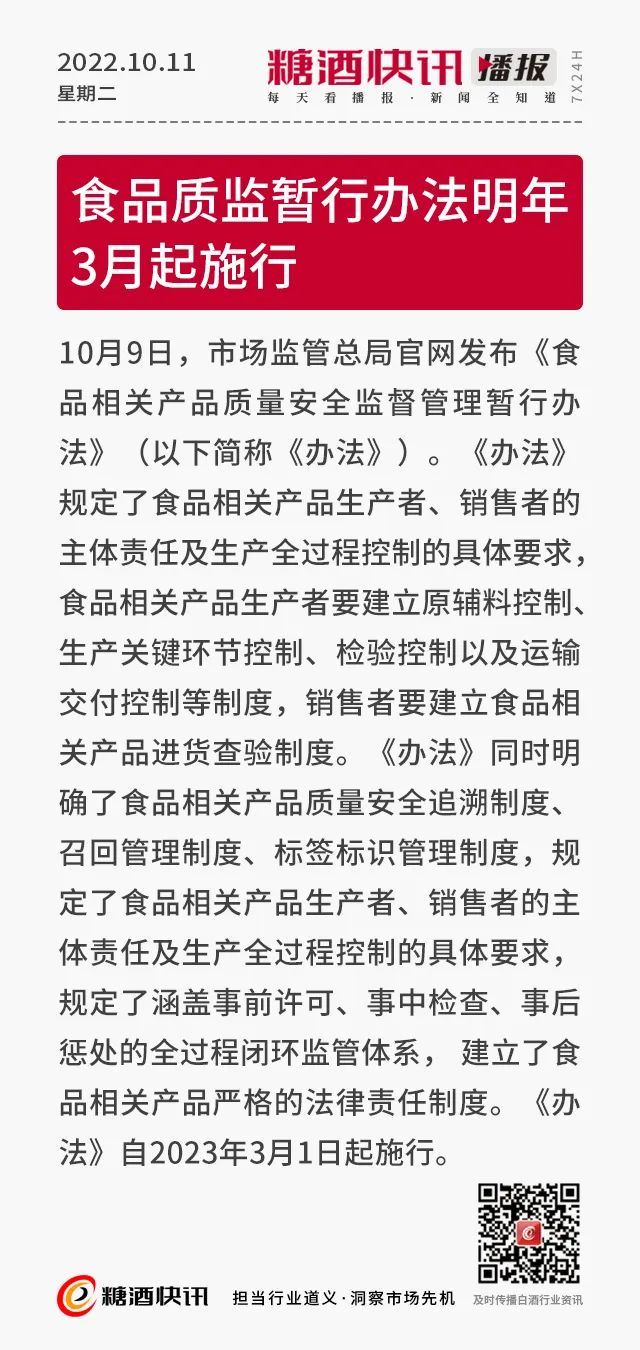 2022.10.11
星期二

糖酒快讯 播报
每天看播报·新闻全知道
7X24H

食品质监暂行办法明年3月起施行

10月9日，市场监管总局官网发布《食品相关产品质量安全监督管理暂行办法》（以下简称《办法》）。《办法》规定了食品相关产品生产者、销售者的主体责任及生产全过程控制的具体要求，食品相关产品生产者要建立原辅料控制、生产关键环节控制、检验控制以及运输交付控制等制度，销售者要建立食品相关产品进货查验制度。《办法》同时明确了食品相关产品质量安全追溯制度、召回管理制度、标签标识管理制度，规定了食品相关产品生产者、销售者的主体责任及生产全过程控制的具体要求，规定了涵盖事前许可、事中检查、事后惩处的全过程闭环监管体系， 建立了食品相关产品严格的法律责任制度。《办法》自2023年3月1日起施行。

糖酒快讯 担当行业道义·洞察市场先机
及时传播白酒行业资讯